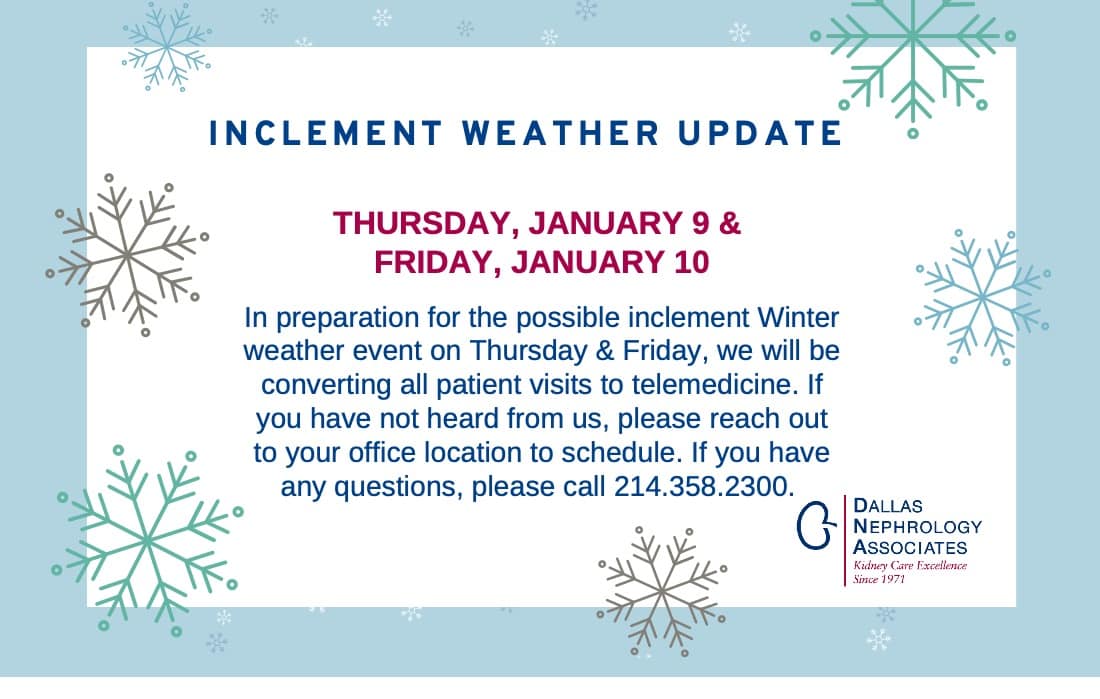 INCLEMENT WEATHER UPDATE

THURSDAY, JANUARY 9 &
FRIDAY, JANUARY 10

In preparation for the possible inclement Winter weather event on Thursday & Friday, we will be converting all patient visits to telemedicine. If you have not heard from us, please reach out to your office location to schedule. If you have any questions, please call 214.358.2300.

DALLAS
NEPHROLOGY
ASSOCIATES
Kidney Care Excellence
Since 1971